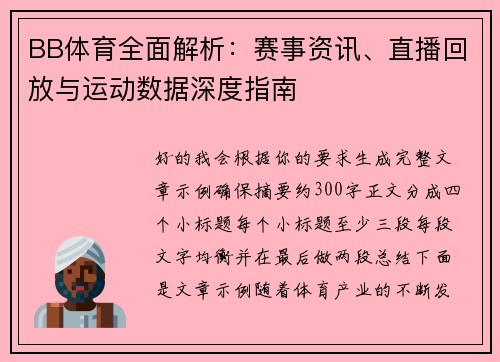 BB体育全面解析：赛事资讯、直播回放与运动数据深度指南

好的我会根据你的要求生成完整文章示例确保摘要约300字正文分成四个小标题每个小标题至少三段每段文字均衡并在最后做两段总结下面是文章示例随着体育产业的不断发